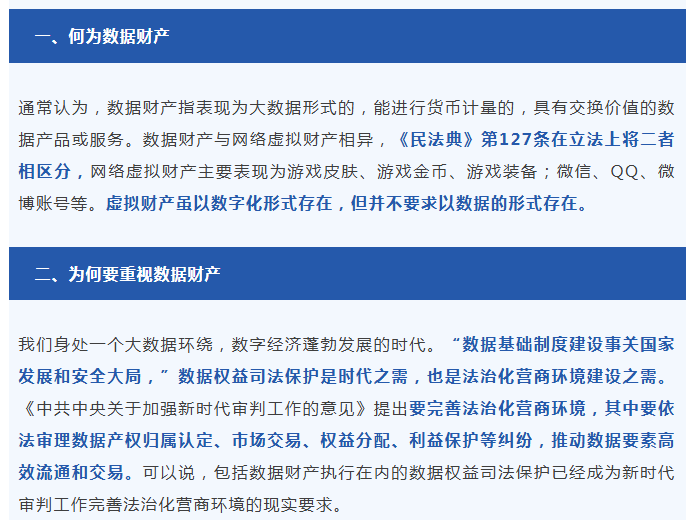 一、何为数据财产

通常认为，数据财产指表现为大数据形式的，能进行货币计量的，具有交换价值的数据产品或服务。数据财产与网络虚拟财产相异，《民法典》第127条在立法上将二者相区分，网络虚拟财产主要表现为游戏皮肤、游戏金币、游戏装备；微信、QQ、微博账号等。虚拟财产虽以数字化形式存在，但并不要求以数据的形式存在。

二、为何要重视数据财产

我们身处一个大数据环绕，数字经济蓬勃发展的时代。“数据基础制度建设事关国家发展和安全大局，”数据权益司法保护是时代之需，也是法治化营商环境建设之需。《中共中央关于加强新时代审判工作的意见》提出要完善法治化营商环境，其中要依法审理数据产权归属认定、市场交易、权益分配、利益保护等纠纷，推动数据要素高效流通和交易。可以说，包括数据财产执行在内的数据权益司法保护已经成为新时代审判工作完善法治化营商环境的现实要求。